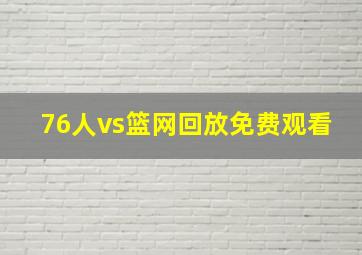 76人vs篮网回放免费观看